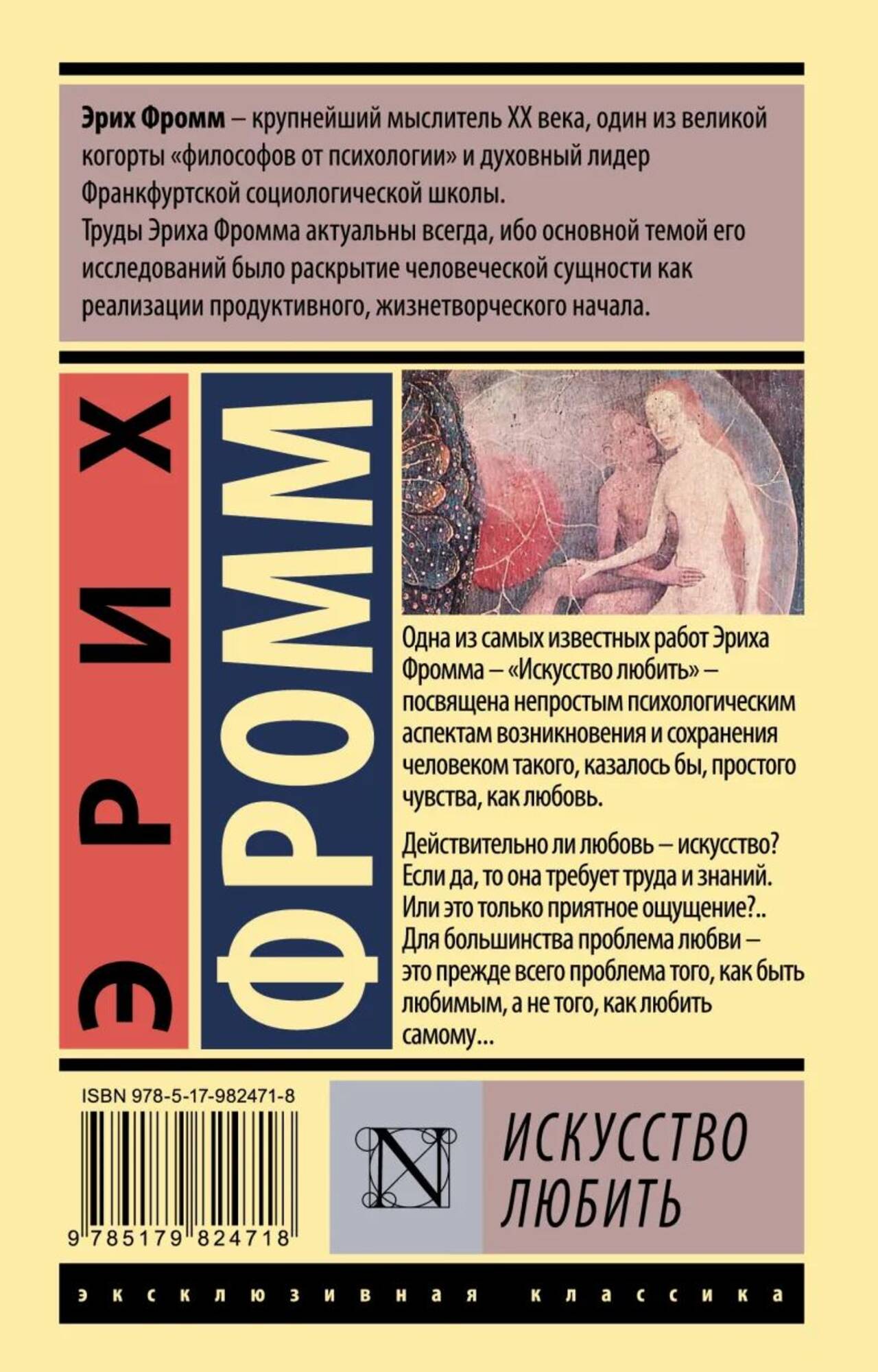 Эрих Фромм – крупнейший мыслитель XX века, один из великой когорты «философов от психологии» и духовный лидер Франкфуртской социологической школы.
Труды Эриха Фромма актуальны всегда, ибо основной темой его исследований было раскрытие человеческой сущности как реализации продуктивного, жизнетворческого начала.

ЭРИХ

ФРОММ

Одна из самых известных работ Эриха Фромма – «Искусство любить» – посвящена непростым психологическим аспектам возникновения и сохранения человеком такого, казалось бы, простого чувства, как любовь.

Действительно ли любовь – искусство? Если да, то она требует труда и знаний. Или это только приятное ощущение?.. Для большинства проблема любви – это прежде всего проблема того, как быть любимым, а не того, как любить самому...

ISBN 978-5-17-982471-8

9 785179 824718

N

ИСКУССТВО
ЛЮБИТЬ

эксклюзивная классика